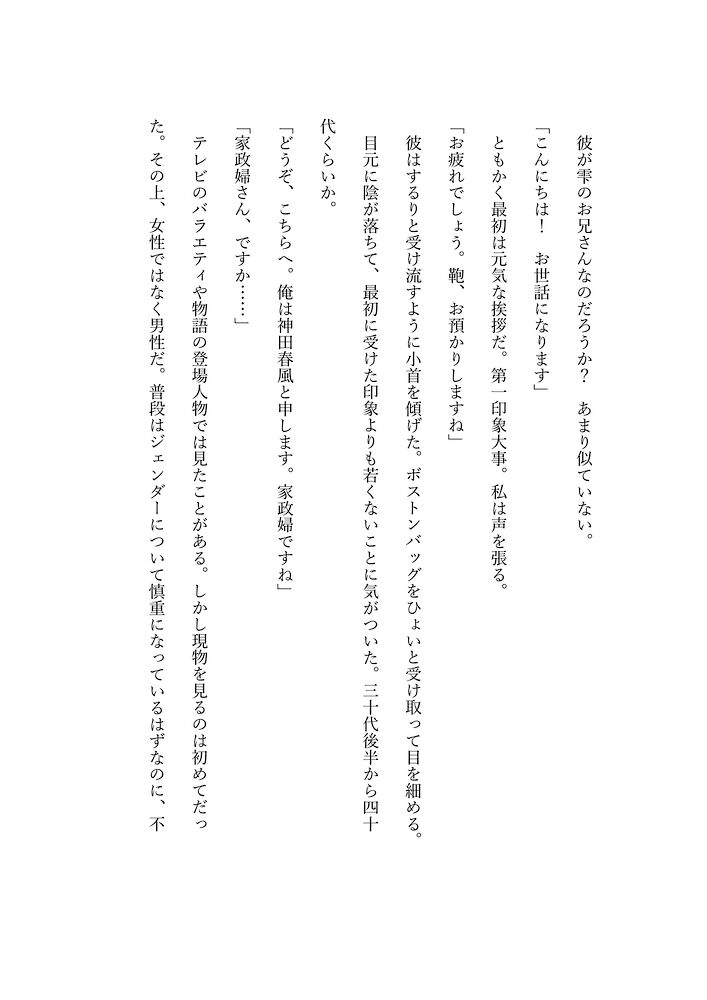 彼が雫のお兄さんなのだろうか？　あまり似ていない。

「こんにちは！　お世話になります」

ともかく最初は元気な挨拶だ。第一印象大事。私は声を張る。

「お疲れでしょう。鞄、お預かりしますね」

彼はするりと受け流すように小首を傾げた。ボストンバッグをひょいと受け取って目を細める。目元に陰が落ちて、最初に受けた印象よりも若くないことに気がついた。三十代後半から四十代くらいか。

「どうぞ、こちらへ。俺は神田春風と申します。家政婦ですね」

「家政婦さん、ですか……」

テレビのバラエティや物語の登場人物では見たことがある。しかし現物を見るのは初めてだった。その上、女性ではなく男性だ。普段はジェンダーについて慎重になっているはずなのに、不